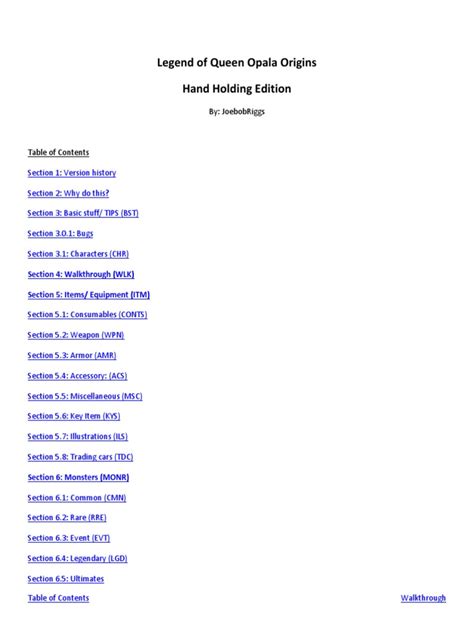 Legend of Queen Opala Origins

Hand Holding Edition

By: JoebobRiggs

Table of Contents

Section 1: Version history

Section 2: Why do this?

Section 3: Basic stuff/ TIPS (BST)

Section 3.0.1: Bugs

Section 3.1: Characters (CHR)

Section 4: Walkthrough (WLK)

Section 5: Items/ Equipment (ITM)

Section 5.1: Consumables (CONTS)

Section 5.2: Weapon (WPN)

Section 5.3: Armor (AMR)

Section 5.4: Accessory: (ACS)

Section 5.5: Miscellaneous (MSC)

Section 5.6: Key Item (KYS)

Section 5.7: Illustrations (ILS)

Section 5.8: Trading cars (TDC)

Section 6: Monsters (MONR)

Section 6.1: Common (CMN)

Section 6.2: Rare (RRE)

Section 6.3: Event (EVT)

Section 6.4: Legendary (LGD)

Section 6.5: Ultimates

Table of Contents

Walkthrough